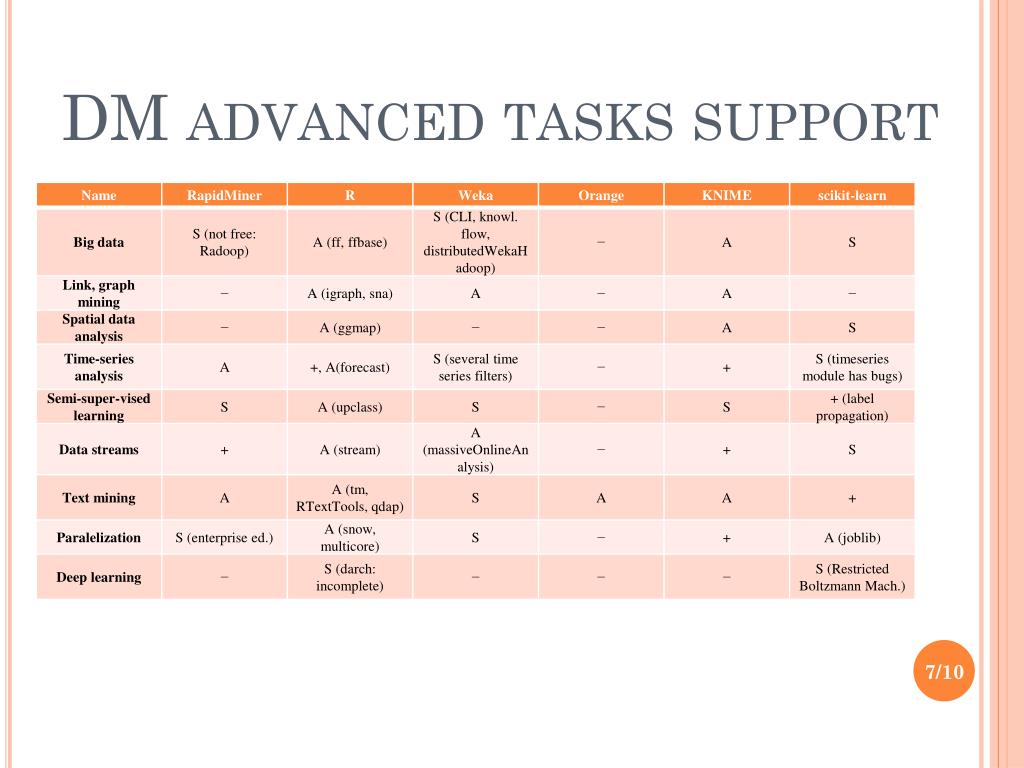 DM ADVANCED TASKS SUPPORT

| Name | RapidMiner | R | Weka | Orange | KNIME | scikit-learn |
|---|---|---|---|---|---|---|
| Big data | S (not free: Radoop) | A (ff, ffbase) | S (CLI, knowl. flow, distributedWekaHadoop) | − | A | S |
| Link, graph mining | − | A (igraph, sna) | A | − | A | − |
| Spatial data analysis | − | A (ggmap) | − | − | A | S |
| Time-series analysis | A | +, A(forecast) | S (several time series filters) | − | + | S (timeseries module has bugs) |
| Semi-super-vised learning | S | A (upclass) | S | − | S | + (label propagation) |
| Data streams | + | A (stream) | A (massiveOnlineAnalysis) | − | + | S |
| Text mining | A | A (tm, RTextTools, qdap) | S | A | A | + |
| Paralelization | S (enterprise ed.) | A (snow, multicore) | S | − | + | A (joblib) |
| Deep learning | − | S (darch: incomplete) | − | − | − | S (Restricted Boltzmann Mach.) |

7/10